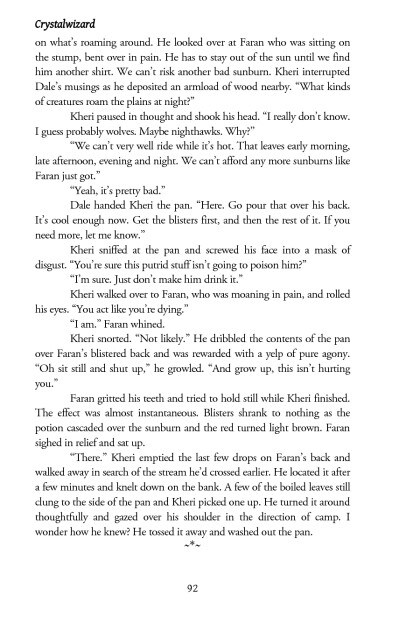 Crystalwizard

on what's roaming around. He looked over at Faran who was sitting on the stump, bent over in pain. He has to stay out of the sun until we find him another shirt. We can't risk another bad sunburn. Kheri interrupted Dale's musings as he deposited an armload of wood nearby. "What kinds of creatures roam the plains at night?"

Kheri paused in thought and shook his head. "I really don't know. I guess probably wolves. Maybe nighthawks. Why?"

"We can't very well ride while it's hot. That leaves early morning, late afternoon, evening and night. We can't afford any more sunburns like Faran just got."

"Yeah, it's pretty bad."

Dale handed Kheri the pan. "Here. Go pour that over his back. It's cool enough now. Get the blisters first, and then the rest of it. If you need more, let me know."

Kheri sniffed at the pan and screwed his face into a mask of disgust. "You're sure this putrid stuff isn't going to poison him?"

"I'm sure. Just don't make him drink it."

Kheri walked over to Faran, who was moaning in pain, and rolled his eyes. "You act like you're dying."

"I am." Faran whined.

Kheri snorted. "Not likely." He dribbled the contents of the pan over Faran's blistered back and was rewarded with a yelp of pure agony. "Oh sit still and shut up," he growled. "And grow up, this isn't hurting you."

Faran gritted his teeth and tried to hold still while Kheri finished. The effect was almost instantaneous. Blisters shrank to nothing as the potion cascaded over the sunburn and the red turned light brown. Faran sighed in relief and sat up.

"There." Kheri emptied the last few drops on Faran's back and walked away in search of the stream he'd crossed earlier. He located it after a few minutes and knelt down on the bank. A few of the boiled leaves still clung to the side of the pan and Kheri picked one up. He turned it around thoughtfully and gazed over his shoulder in the direction of camp. I wonder how he knew? He tossed it away and washed out the pan.

~*~

92